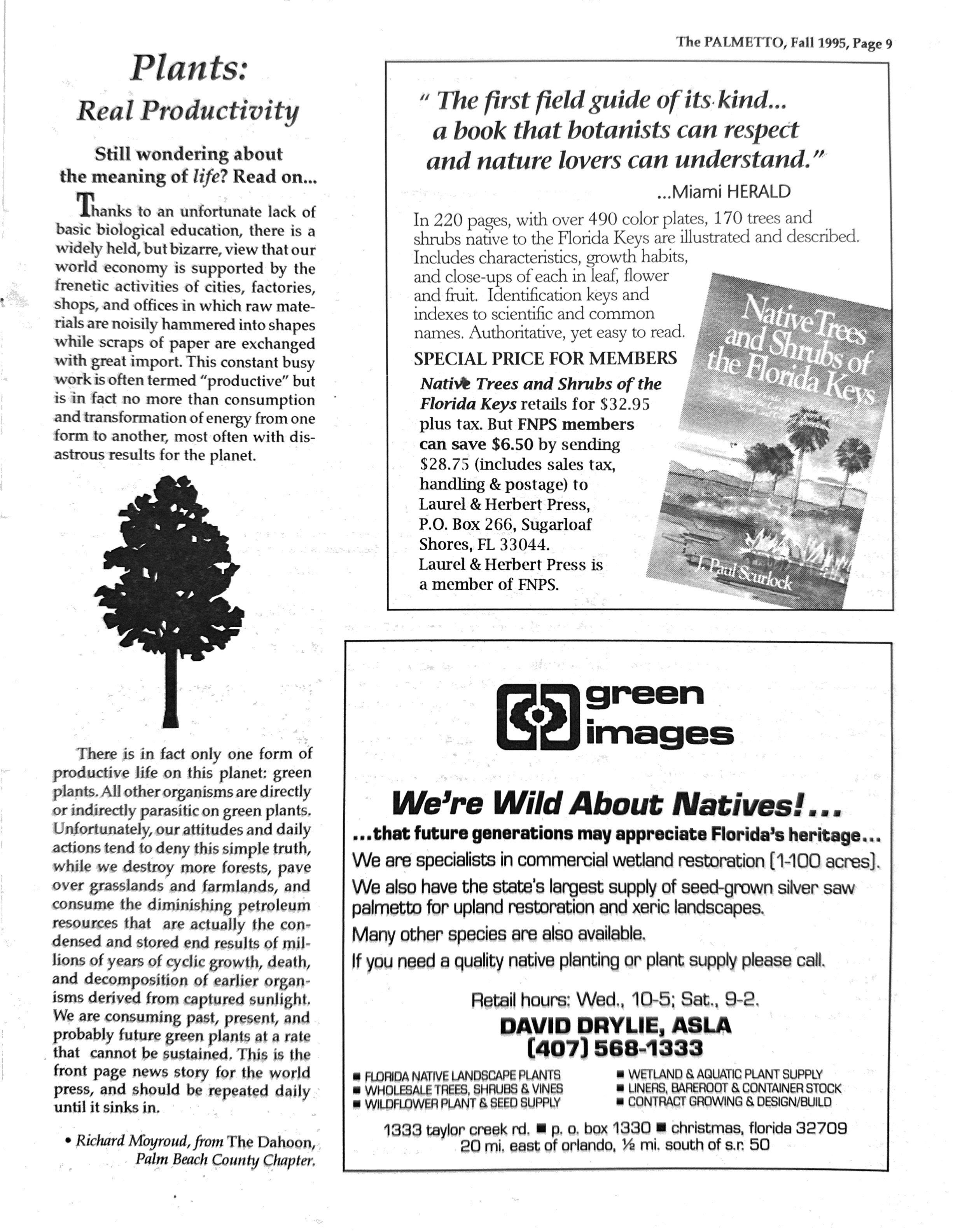 The PALMETTO, Fall 1995, Page 9

Plants:
Real Productivity

Still wondering about the meaning of life? Read on...

Thanks to an unfortunate lack of basic biological education, there is a widely held, but bizarre, view that our world economy is supported by the frenetic activities of cities, factories, shops, and offices in which raw materials are noisily hammered into shapes while scraps of paper are exchanged with great import. This constant busy work is often termed "productive" but is in fact no more than consumption and transformation of energy from one form to another, most often with disastrous results for the planet.

There is in fact only one form of productive life on this planet: green plants. All other organisms are directly or indirectly parasitic on green plants. Unfortunately, our attitudes and daily actions tend to deny this simple truth, while we destroy more forests, pave over grasslands and farmlands, and consume the diminishing petroleum resources that are actually the condensed and stored end results of millions of years of cyclic growth, death, and decomposition of earlier organisms derived from captured sunlight. We are consuming past, present, and probably future green plants at a rate that cannot be sustained. This is the front page news story for the world press, and should be repeated daily until it sinks in.

• Richard Moyroud, from The Dahoon, Palm Beach County Chapter.

" The first field guide of its kind... a book that botanists can respect and nature lovers can understand."
...Miami HERALD

In 220 pages, with over 490 color plates, 170 trees and shrubs native to the Florida Keys are illustrated and described. Includes characteristics, growth habits, and close-ups of each in leaf, flower and fruit. Identification keys and indexes to scientific and common names. Authoritative, yet easy to read.

SPECIAL PRICE FOR MEMBERS

Native Trees and Shrubs of the Florida Keys retails for $32.95 plus tax. But FNPS members can save $6.50 by sending $28.75 (includes sales tax, handling & postage) to Laurel & Herbert Press, P.O. Box 266, Sugarloaf Shores, FL 33044. Laurel & Herbert Press is a member of FNPS.

Native Trees and Shrubs of the Florida Keys
J. Paul Scurlock

green images

We're Wild About Natives!...
...that future generations may appreciate Florida's heritage...
We are specialists in commercial wetland restoration (1-100 acres).
We also have the state's largest supply of seed-grown silver saw palmetto for upland restoration and xeric landscapes.
Many other species are also available.
If you need a quality native planting or plant supply please call.

Retail hours: Wed., 10-5; Sat., 9-2.
DAVID DRYLIE, ASLA
(407) 568-1333

■ FLORIDA NATIVE LANDSCAPE PLANTS
■ WHOLESALE TREES, SHRUBS & VINES
■ WILDFLOWER PLANT & SEED SUPPLY
■ WETLAND & AQUATIC PLANT SUPPLY
■ LINERS, BAREROOT & CONTAINER STOCK
■ CONTRACT GROWING & DESIGN/BUILD

1333 taylor creek rd. ■ p. o. box 1330 ■ christmas, florida 32709
20 mi. east of orlando, ½ mi. south of s.r. 50